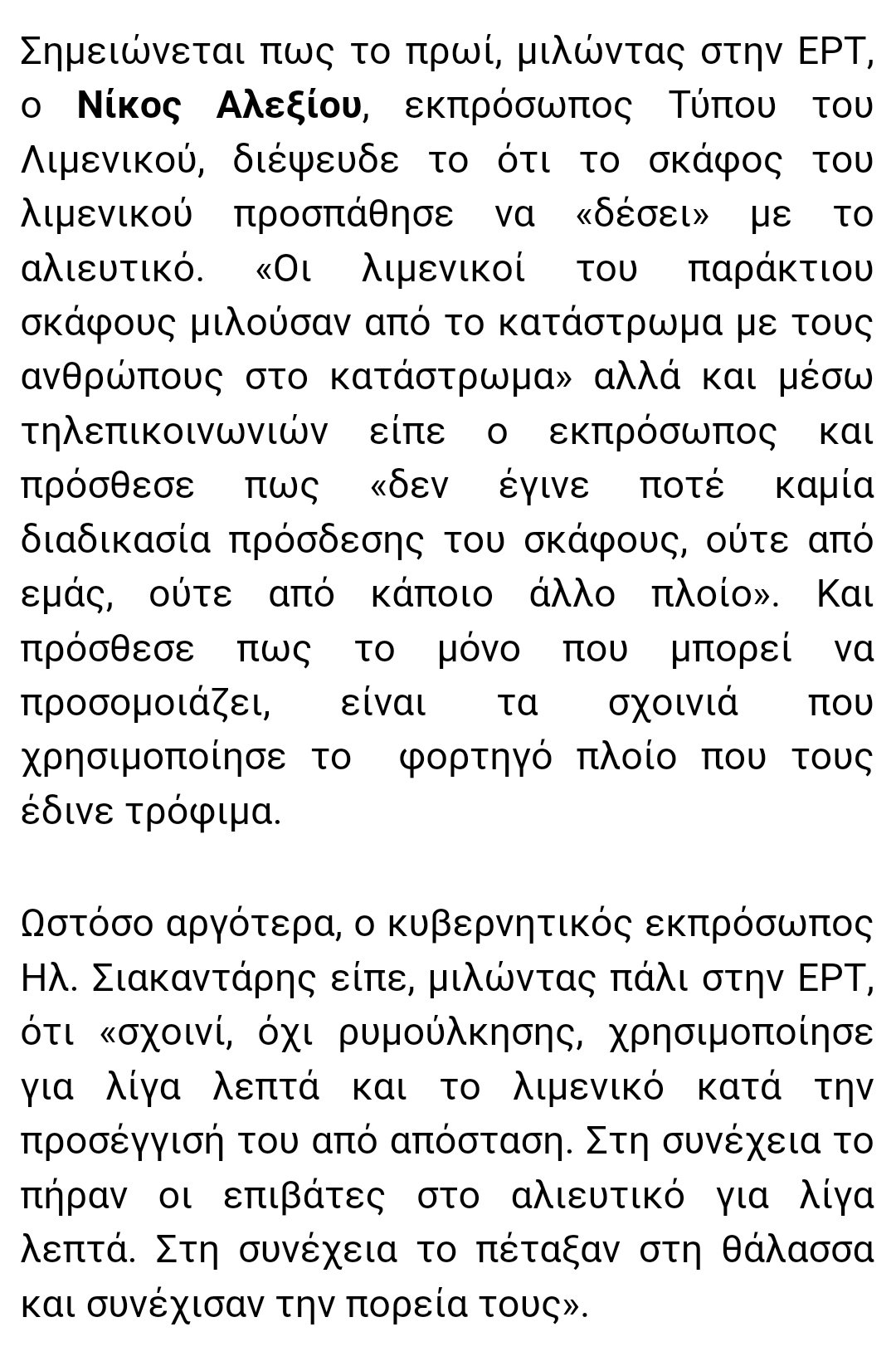 Σημειώνεται πως το πρωί, μιλώντας στην ΕΡΤ, ο Νίκος Αλεξίου, εκπρόσωπος Τύπου του Λιμενικού, διέψευδε το ότι το σκάφος του λιμενικού προσπάθησε να «δέσει» με το αλιευτικό. «Οι λιμενικοί του παράκτιου σκάφους μιλούσαν από το κατάστρωμα με τους ανθρώπους στο κατάστρωμα» αλλά και μέσω τηλεπικοινωνιών είπε ο εκπρόσωπος και πρόσθεσε πως «δεν έγινε ποτέ καμία διαδικασία πρόσδεσης του σκάφους, ούτε από εμάς, ούτε από κάποιο άλλο πλοίο». Και πρόσθεσε πως το μόνο που μπορεί να προσομοιάζει, είναι τα σχοινιά που χρησιμοποίησε το φορτηγό πλοίο που τους έδινε τρόφιμα.

Ωστόσο αργότερα, ο κυβερνητικός εκπρόσωπος Ηλ. Σιακαντάρης είπε, μιλώντας πάλι στην ΕΡΤ, ότι «σχοινί, όχι ρυμούλκησης, χρησιμοποίησε για λίγα λεπτά και το λιμενικό κατά την προσέγγισή του από απόσταση. Στη συνέχεια το πήραν οι επιβάτες στο αλιευτικό για λίγα λεπτά. Στη συνέχεια το πέταξαν στη θάλασσα και συνέχισαν την πορεία τους».